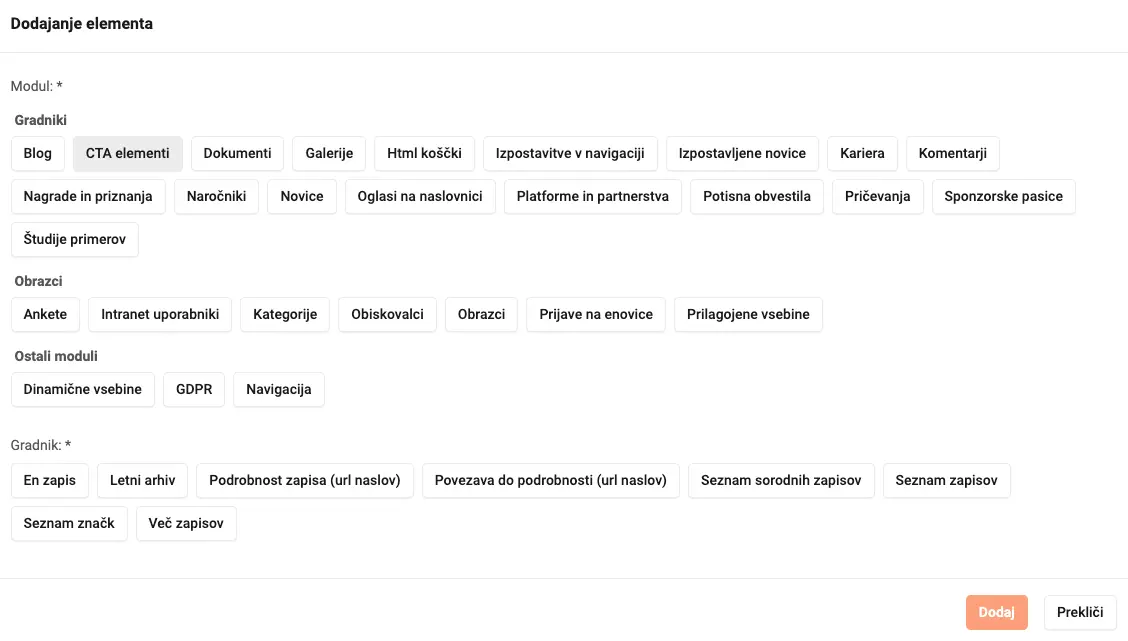 Dodajanje elementa

Modul: *

Gradniki

Blog
CTA elementi
Dokumenti
Galerije
Html koščki
Izpostavitve v navigaciji
Izpostavljene novice
Kariera
Komentarji
Nagrade in priznanja
Naročniki
Novice
Oglasi na naslovnici
Platforme in partnerstva
Potisna obvestila
Pričevanja
Sponzorske pasice
Študije primerov

Obrazci

Ankete
Intranet uporabniki
Kategorije
Obiskovalci
Obrazci
Prijave na enovice
Prilagojene vsebine

Ostali moduli

Dinamične vsebine
GDPR
Navigacija

Gradnik: *

En zapis
Letni arhiv
Podrobnost zapisa (url naslov)
Povezava do podrobnosti (url naslov)
Seznam sorodnih zapisov
Seznam zapisov
Seznam značk
Več zapisov

Dodaj
Prekliči